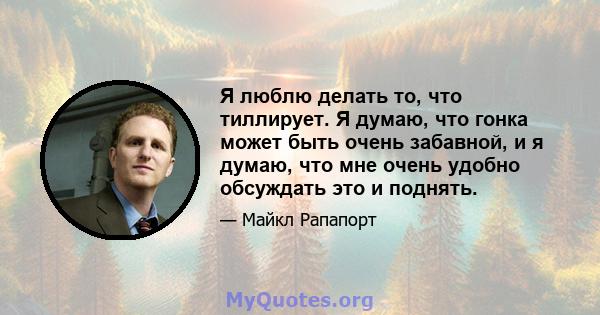 Я люблю делать то, что тиллирует. Я думаю, что гонка может быть очень забавной, и я думаю, что мне очень удобно обсуждать это и поднять.

— Майкл Рапапорт

MyQuotes.org